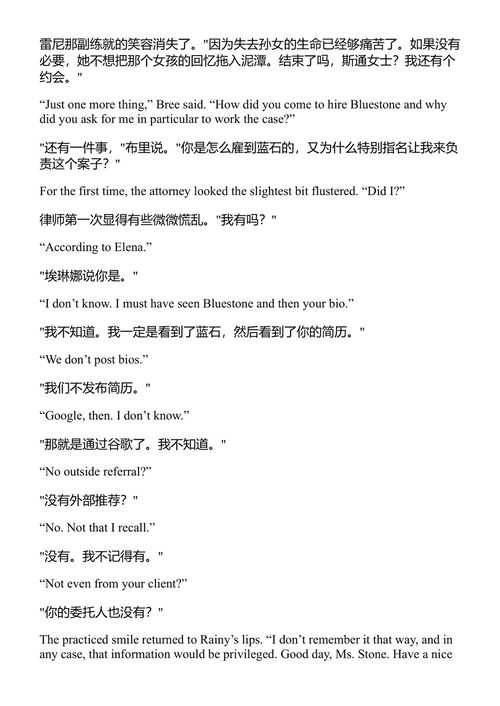 雷尼那副练就的笑容消失了。"因为失去孙女的生命已经够痛苦了。如果没有必要，她不想把那个女孩的回忆拖入泥潭。结束了吗，斯通女士？我还有个约会。"

“Just one more thing,” Bree said. “How did you come to hire Bluestone and why did you ask for me in particular to work the case?”

"还有一件事，"布里说。"你是怎么雇到蓝石的，又为什么特别指名让我来负责这个案子？"

For the first time, the attorney looked the slightest bit flustered. “Did I?”

律师第一次显得有些微微慌乱。"我有吗？"

“According to Elena.”

"埃琳娜说你是。"

“I don’t know. I must have seen Bluestone and then your bio.”

"我不知道。我一定是看到了蓝石，然后看到了你的简历。"

“We don’t post bios.”

"我们不发布简历。"

“Google, then. I don’t know.”

"那就是通过谷歌了。我不知道。"

“No outside referral?”

"没有外部推荐？"

“No. Not that I recall.”

"没有。我不记得有。"

“Not even from your client?”

"你的委托人也没有？"

The practiced smile returned to Rainy’s lips. “I don’t remember it that way, and in any case, that information would be privileged. Good day, Ms. Stone. Have a nice